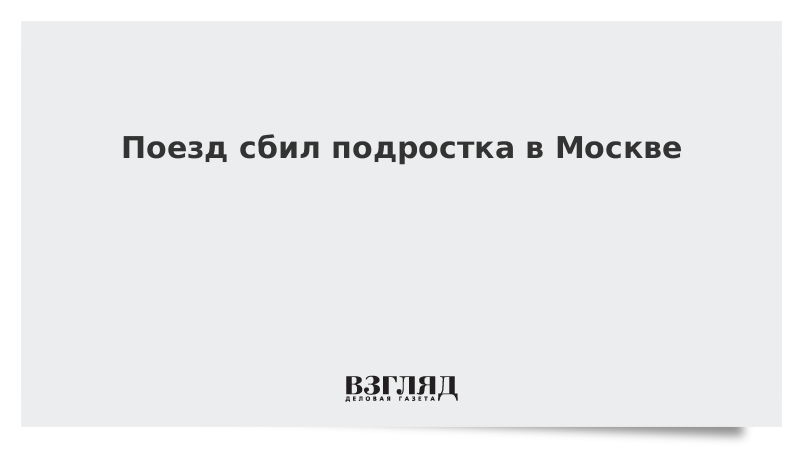 Поезд сбил подростка в Москве

ВЗГЛЯД
ДЕЛОВАЯ ГАЗЕТА